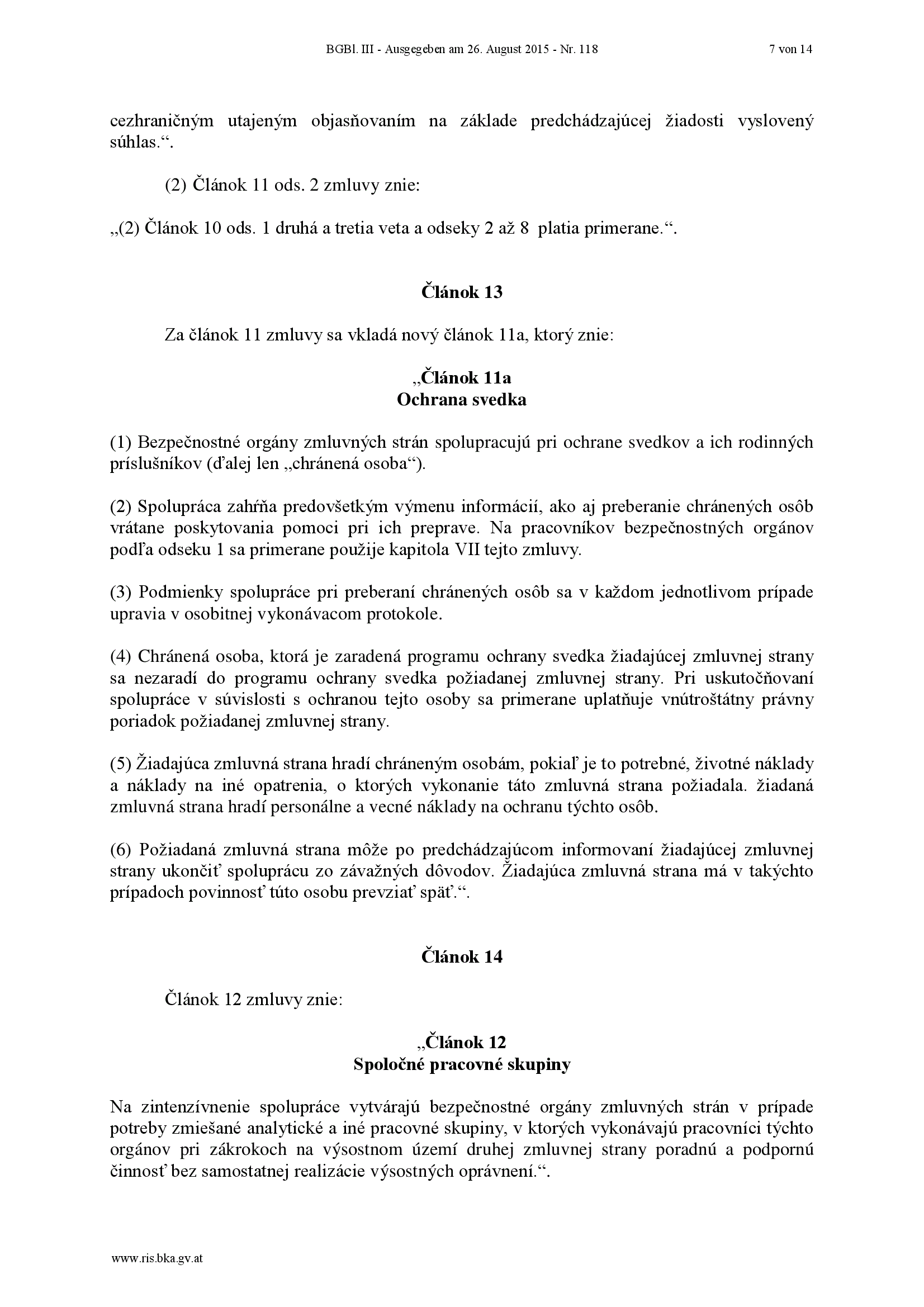 BGBl. III - Ausgegeben am 26. August 2015 - Nr. 118 7 von 14

cezhraničným utajeným objasňovaním na základe predchádzajúcej žiadosti vyslovený súhlas.“.

(2) Článok 11 ods. 2 zmluvy znie:

„(2) Článok 10 ods. 1 druhá a tretia veta a odseky 2 až 8 platia primerane.“.

Článok 13

Za článok 11 zmluvy sa vkladá nový článok 11a, ktorý znie:

„Článok 11a
Ochrana svedka

(1) Bezpečnostné orgány zmluvných strán spolupracujú pri ochrane svedkov a ich rodinných príslušníkov (ďalej len „chránená osoba“).

(2) Spolupráca zahŕňa predovšetkým výmenu informácií, ako aj preberanie chránených osôb vrátane poskytovania pomoci pri ich preprave. Na pracovníkov bezpečnostných orgánov podľa odseku 1 sa primerane použije kapitola VII tejto zmluvy.

(3) Podmienky spolupráce pri preberaní chránených osôb sa v každom jednotlivom prípade upravia v osobitnej vykonávacom protokole.

(4) Chránená osoba, ktorá je zaradená programu ochrany svedka žiadajúcej zmluvnej strany sa nezaradí do programu ochrany svedka požiadanej zmluvnej strany. Pri uskutočňovaní spolupráce v súvislosti s ochranou tejto osoby sa primerane uplatňuje vnútroštátny právny poriadok požiadanej zmluvnej strany.

(5) Žiadajúca zmluvná strana hradí chráneným osobám, pokiaľ je to potrebné, životné náklady a náklady na iné opatrenia, o ktorých vykonanie táto zmluvná strana požiadala. žiadaná zmluvná strana hradí personálne a vecné náklady na ochranu týchto osôb.

(6) Požiadaná zmluvná strana môže po predchádzajúcom informovaní žiadajúcej zmluvnej strany ukončiť spoluprácu zo závažných dôvodov. Žiadajúca zmluvná strana má v takýchto prípadoch povinnosť túto osobu prevziať späť.“.

Článok 14

Článok 12 zmluvy znie:

„Článok 12
Spoločné pracovné skupiny

Na zintenzívnenie spolupráce vytvárajú bezpečnostné orgány zmluvných strán v prípade potreby zmiešané analytické a iné pracovné skupiny, v ktorých vykonávajú pracovníci týchto orgánov pri zákrokoch na výsostnom území druhej zmluvnej strany poradnú a podpornú činnosť bez samostatnej realizácie výsostných oprávnení.“.

www.ris.bka.gv.at